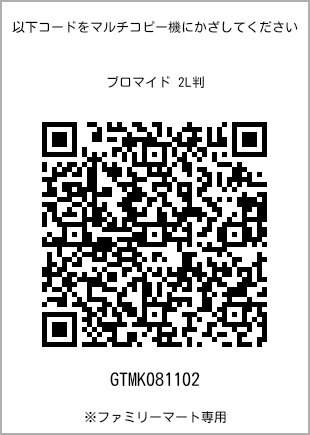 以下コードをマルチコピー機にかざしてください

ブロマイド 2L判

GTMK081102

※ファミリーマート専用